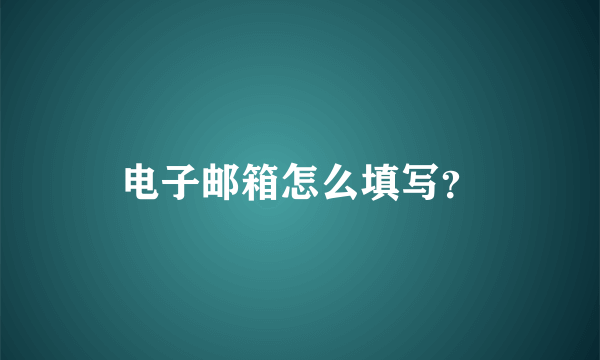 电子邮箱怎么填写?